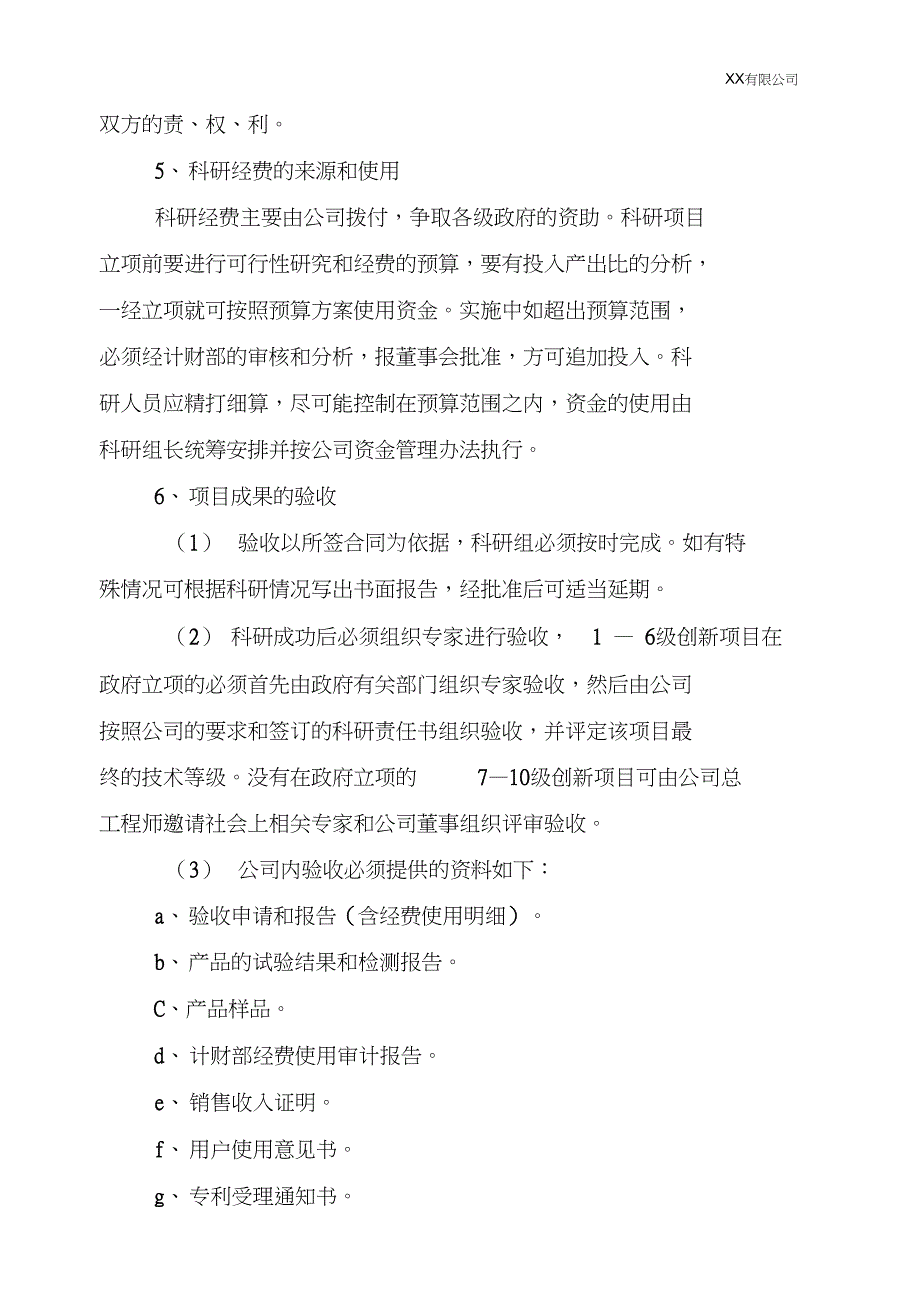 XX有限公司

双方的责、权、利。

5、科研经费的来源和使用

科研经费主要由公司拨付，争取各级政府的资助。科研项目立项前要进行可行性研究和经费的预算，要有投入产出比的分析，一经立项就可按照预算方案使用资金。实施中如超出预算范围，必须经计财部的审核和分析，报董事会批准，方可追加投入。科研人员应精打细算，尽可能控制在预算范围之内，资金的使用由科研组长统筹安排并按公司资金管理办法执行。

6、项目成果的验收

（1） 验收以所签合同为依据，科研组必须按时完成。如有特殊情况可根据科研情况写出书面报告，经批准后可适当延期。

（2） 科研成功后必须组织专家进行验收， 1 — 6级创新项目在政府立项的必须首先由政府有关部门组织专家验收，然后由公司按照公司的要求和签订的科研责任书组织验收，并评定该项目最终的技术等级。没有在政府立项的 7—10级创新项目可由公司总工程师邀请社会上相关专家和公司董事组织评审验收。

（3） 公司内验收必须提供的资料如下：

a、验收申请和报告（含经费使用明细）。

b、产品的试验结果和检测报告。

C、产品样品。

d、计财部经费使用审计报告。

e、销售收入证明。

f、用户使用意见书。

g、专利受理通知书。